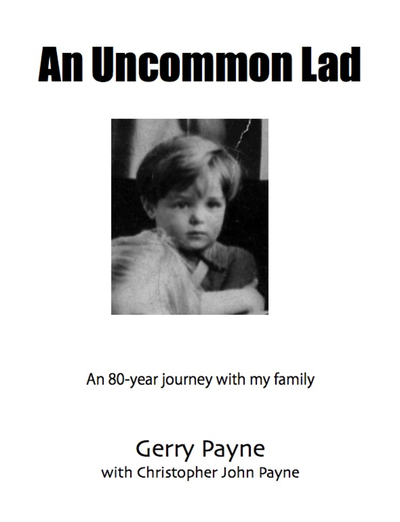 An Uncommon Lad

An 80-year journey with my family

Gerry Payne
with Christopher John Payne